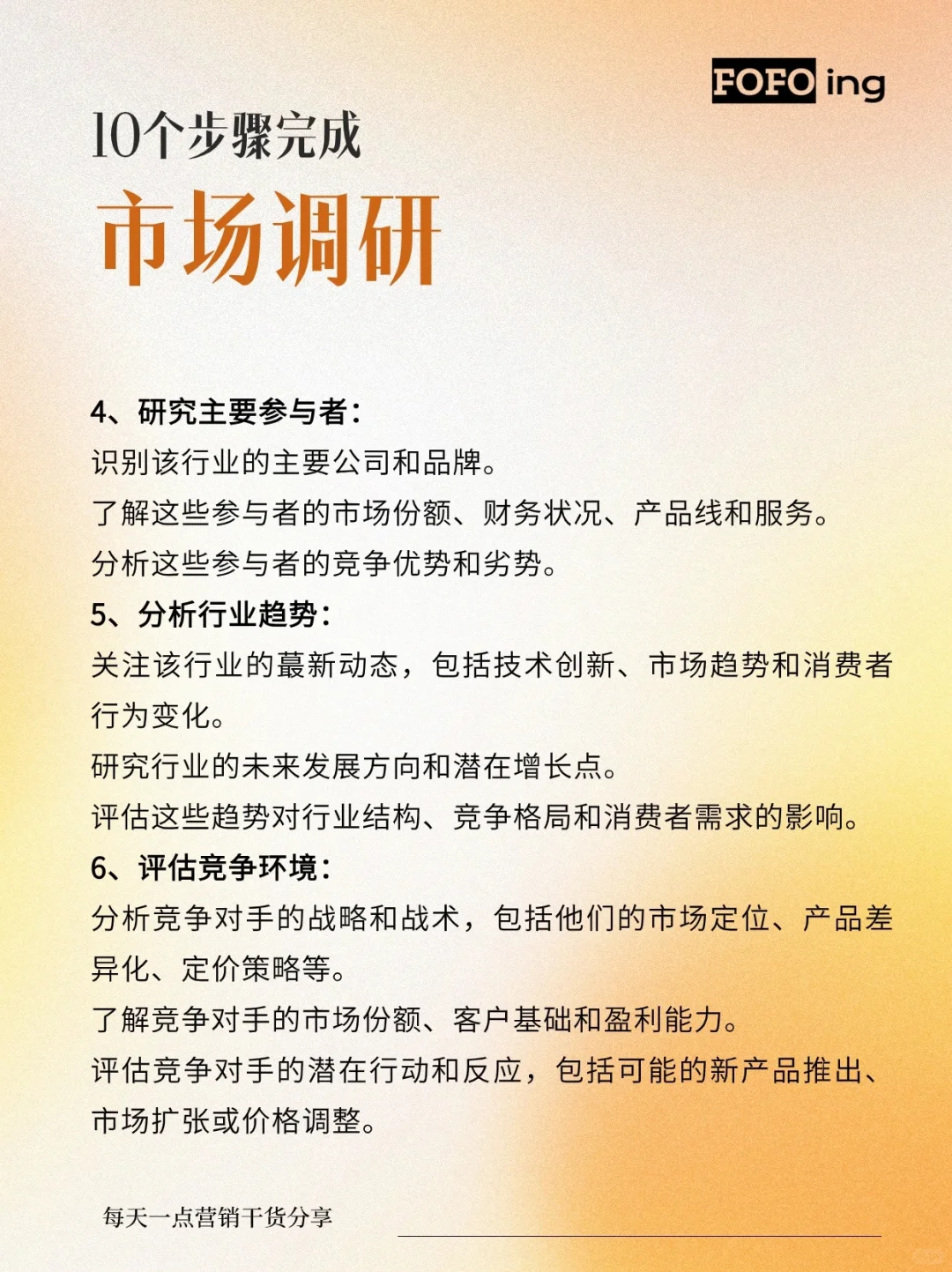 FOFO ing

10个步骤完成

市场调研

4、研究主要参与者：

识别该行业的主要公司和品牌。

了解这些参与者的市场份额、财务状况、产品线和服务。

分析这些参与者的竞争优势和劣势。

5、分析行业趋势：

关注该行业的蕞新动态，包括技术创新、市场趋势和消费者行为变化。

研究行业的未来发展方向和潜在增长点。

评估这些趋势对行业结构、竞争格局和消费者需求的影响。

6、评估竞争环境：

分析竞争对手的战略和战术，包括他们的市场定位、产品差异化、定价策略等。

了解竞争对手的市场份额、客户基础和盈利能力。

评估竞争对手的潜在行动和反应，包括可能的新产品推出、市场扩张或价格调整。

每天一点营销干货分享